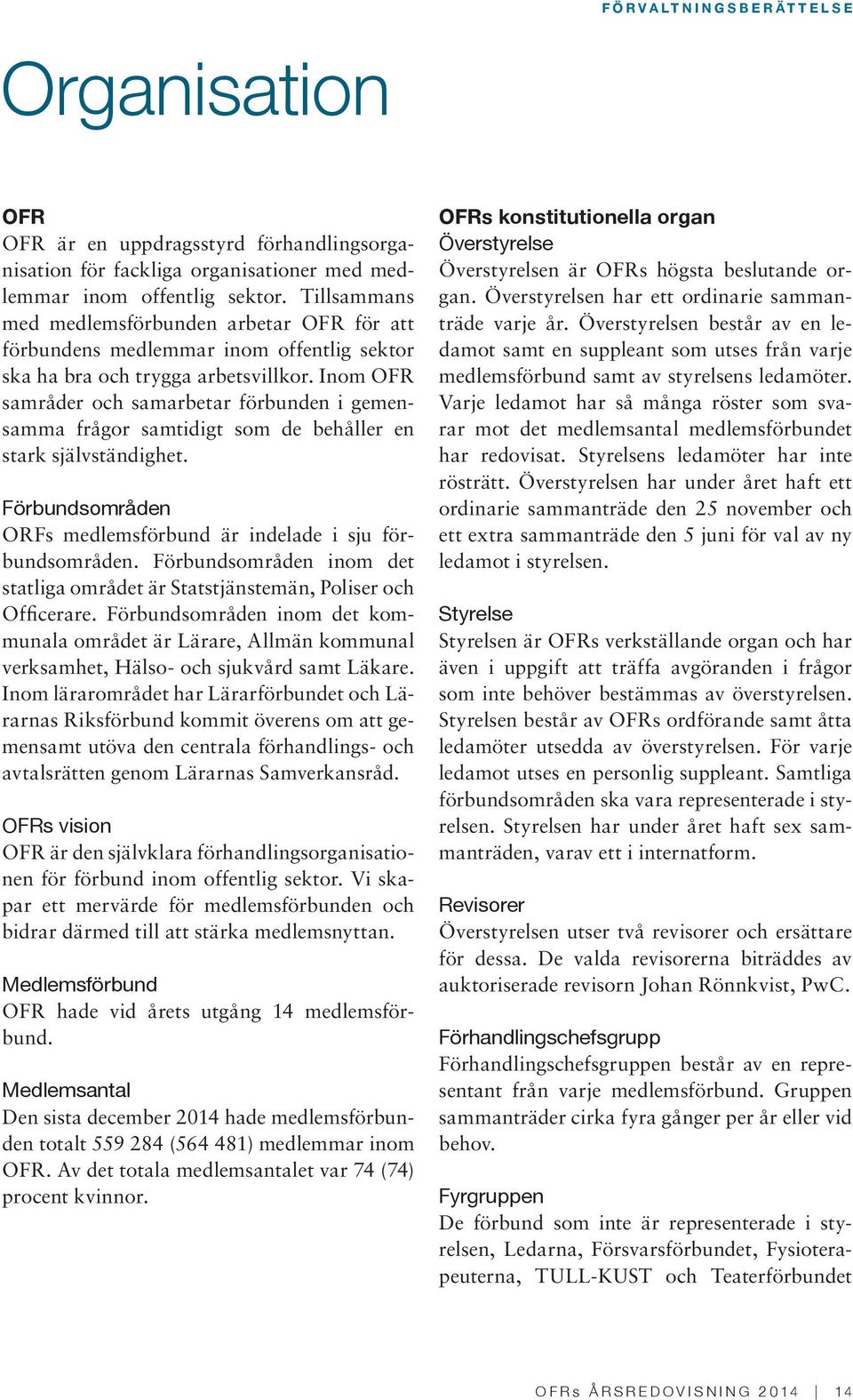 FÖRVALTNINGSBERÄTTELSE

Organisation

OFR
OFR är en uppdragsstyrd förhandlingsorganisation för fackliga organisationer med medlemmar inom offentlig sektor. Tillsammans med medlemsförbunden arbetar OFR för att förbundens medlemmar inom offentlig sektor ska ha bra och trygga arbetsvillkor. Inom OFR samråder och samarbetar förbunden i gemensamma frågor samtidigt som de behåller en stark självständighet.

Förbundsområden
ORFs medlemsförbund är indelade i sju förbundsområden. Förbundsområden inom det statliga området är Statstjänstemän, Poliser och Officerare. Förbundsområden inom det kommunala området är Lärare, Allmän kommunal verksamhet, Hälso- och sjukvård samt Läkare. Inom lärarområdet har Lärarförbundet och Lärarnas Riksförbund kommit överens om att gemensamt utöva den centrala förhandlings- och avtalsrätten genom Lärarnas Samverkansråd.

OFRs vision
OFR är den självklara förhandlingsorganisationen för förbund inom offentlig sektor. Vi skapar ett mervärde för medlemsförbunden och bidrar därmed till att stärka medlemsnyttan.

Medlemsförbund
OFR hade vid årets utgång 14 medlemsförbund.

Medlemsantal
Den sista december 2014 hade medlemsförbunden totalt 559 284 (564 481) medlemmar inom OFR. Av det totala medlemsantalet var 74 (74) procent kvinnor.

OFRs konstitutionella organ
Överstyrelse
Överstyrelsen är OFRs högsta beslutande organ. Överstyrelsen har ett ordinarie sammanträde varje år. Överstyrelsen består av en ledamot samt en suppleant som utses från varje medlemsförbund samt av styrelsens ledamöter. Varje ledamot har så många röster som svarar mot det medlemsantal medlemsförbundet har redovisat. Styrelsens ledamöter har inte rösträtt. Överstyrelsen har under året haft ett ordinarie sammanträde den 25 november och ett extra sammanträde den 5 juni för val av ny ledamot i styrelsen.

Styrelse
Styrelsen är OFRs verkställande organ och har även i uppgift att träffa avgöranden i frågor som inte behöver bestämmas av överstyrelsen. Styrelsen består av OFRs ordförande samt åtta ledamöter utsedda av överstyrelsen. För varje ledamot utses en personlig suppleant. Samtliga förbundsområden ska vara representerade i styrelsen. Styrelsen har under året haft sex sammanträden, varav ett i internatform.

Revisorer
Överstyrelsen utser två revisorer och ersättare för dessa. De valda revisorerna biträddes av auktoriserade revisorn Johan Rönnkvist, PwC.

Förhandlingschefsgrupp
Förhandlingschefsgruppen består av en representant från varje medlemsförbund. Gruppen sammanträder cirka fyra gånger per år eller vid behov.

Fyrgruppen
De förbund som inte är representerade i styrelsen, Ledarna, Försvarsförbundet, Fysioterapeuterna, TULL-KUST och Teaterförbundet

OFRs ÅRSREDOVISNING 2014 | 14